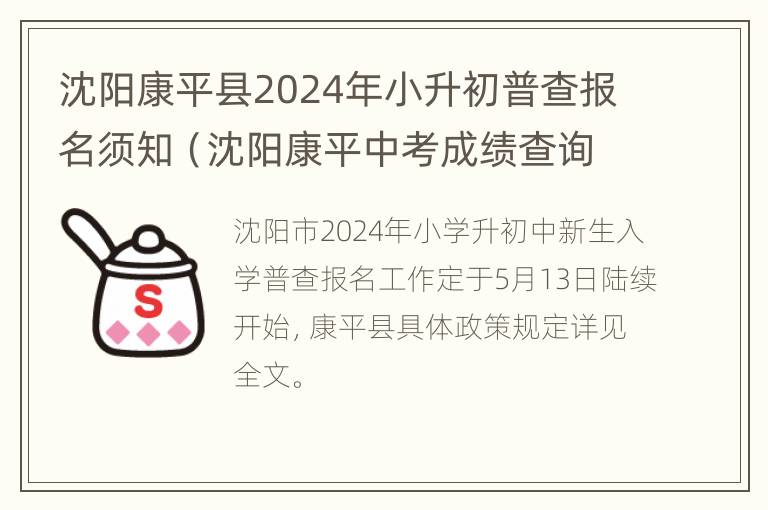 沈阳康平县2024年小升初普查报名须知（沈阳康平中考成绩查询

S

沈阳市2024年小学升初中新生入学普查报名工作定于5月13日陆续开始, 康平县具体政策规定详见全文。